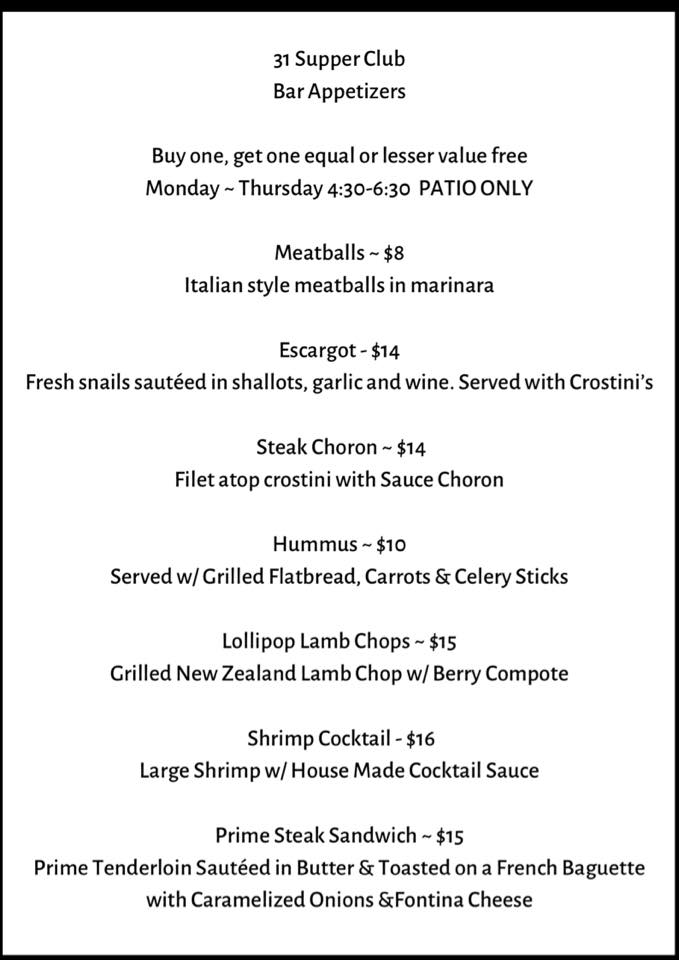 31 Supper Club
Bar Appetizers

Buy one, get one equal or lesser value free
Monday ~ Thursday 4:30-6:30 PATIO ONLY

Meatballs ~ $8
Italian style meatballs in marinara

Escargot - $14
Fresh snails sautéed in shallots, garlic and wine. Served with Crostini's

Steak Choron ~ $14
Filet atop crostini with Sauce Choron

Hummus ~ $10
Served w/ Grilled Flatbread, Carrots & Celery Sticks

Lollipop Lamb Chops ~ $15
Grilled New Zealand Lamb Chop w/ Berry Compote

Shrimp Cocktail - $16
Large Shrimp w/ House Made Cocktail Sauce

Prime Steak Sandwich ~ $15
Prime Tenderloin Sautéed in Butter & Toasted on a French Baguette with Caramelized Onions &Fontina Cheese